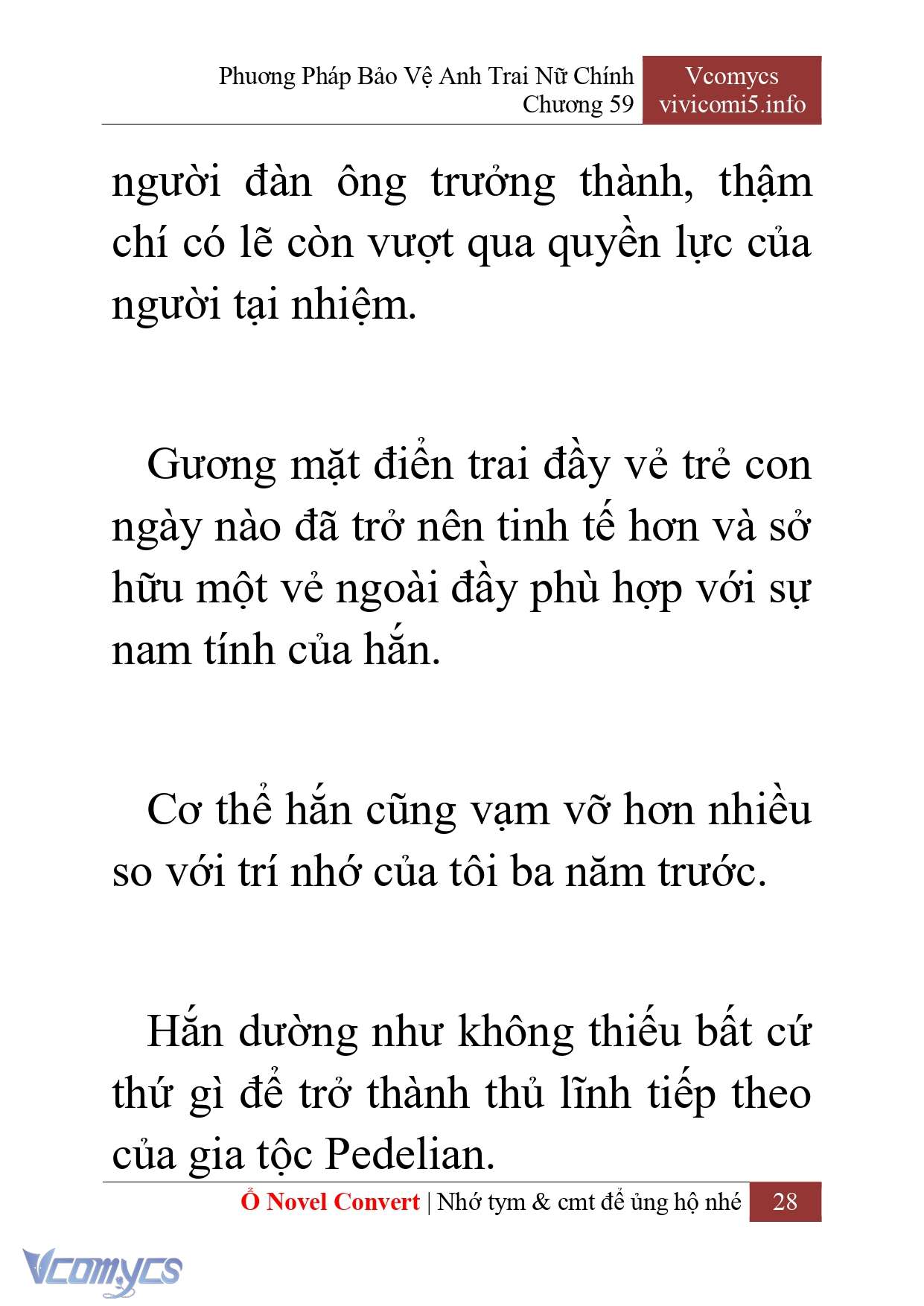 Phương Pháp Bảo Vệ Anh Trai Nữ Chính
Chương 59

Vcomycs
vivicomi5.info

người đàn ông trưởng thành, thậm chí có lẽ còn vượt qua quyền lực của người tại nhiệm.

Gương mặt điển trai đầy vẻ trẻ con ngày nào đã trở nên tinh tế hơn và sở hữu một vẻ ngoài đầy phù hợp với sự nam tính của hắn.

Cơ thể hắn cũng vạm vỡ hơn nhiều so với trí nhớ của tôi ba năm trước.

Hắn dường như không thiếu bất cứ thứ gì để trở thành thủ lĩnh tiếp theo của gia tộc Pedelian.

Ổ Novel Convert | Nhớ tym & cmt để ủng hộ nhé 28

Vcomycs